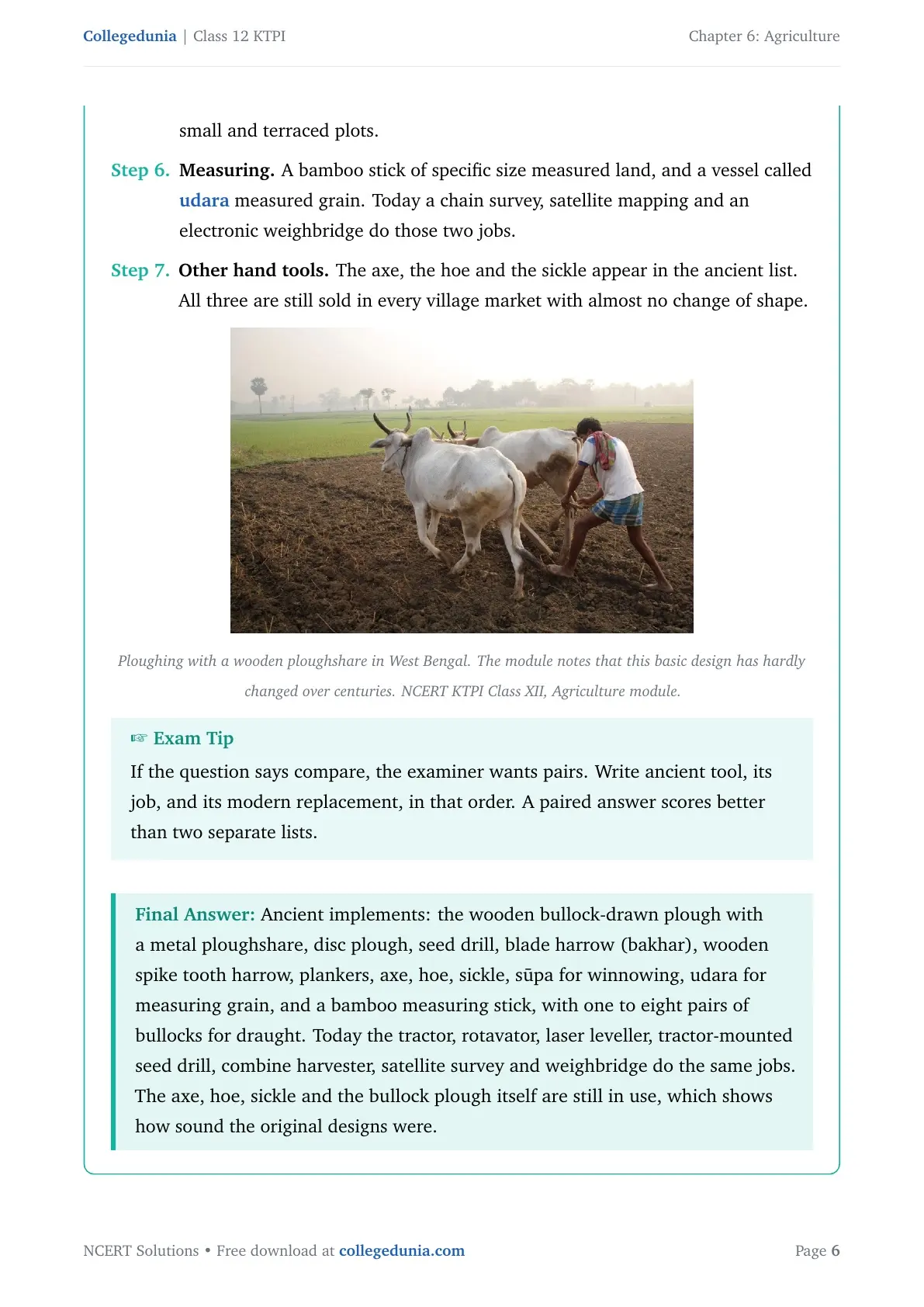 Collegedunia | Class 12 KTPI

Chapter 6: Agriculture

small and terraced plots.

Step 6. Measuring. A bamboo stick of specific size measured land, and a vessel called udara measured grain. Today a chain survey, satellite mapping and an electronic weighbridge do those two jobs.

Step 7. Other hand tools. The axe, the hoe and the sickle appear in the ancient list. All three are still sold in every village market with almost no change of shape.

Ploughing with a wooden ploughshare in West Bengal. The module notes that this basic design has hardly changed over centuries. NCERT KTPI Class XII, Agriculture module.

☞ Exam Tip

If the question says compare, the examiner wants pairs. Write ancient tool, its job, and its modern replacement, in that order. A paired answer scores better than two separate lists.

Final Answer: Ancient implements: the wooden bullock-drawn plough with a metal ploughshare, disc plough, seed drill, blade harrow (bakhar), wooden spike tooth harrow, plankers, axe, hoe, sickle, sūpa for winnowing, udara for measuring grain, and a bamboo measuring stick, with one to eight pairs of bullocks for draught. Today the tractor, rotavator, laser leveller, tractor-mounted seed drill, combine harvester, satellite survey and weighbridge do the same jobs. The axe, hoe, sickle and the bullock plough itself are still in use, which shows how sound the original designs were.

NCERT Solutions • Free download at collegedunia.com

Page 6